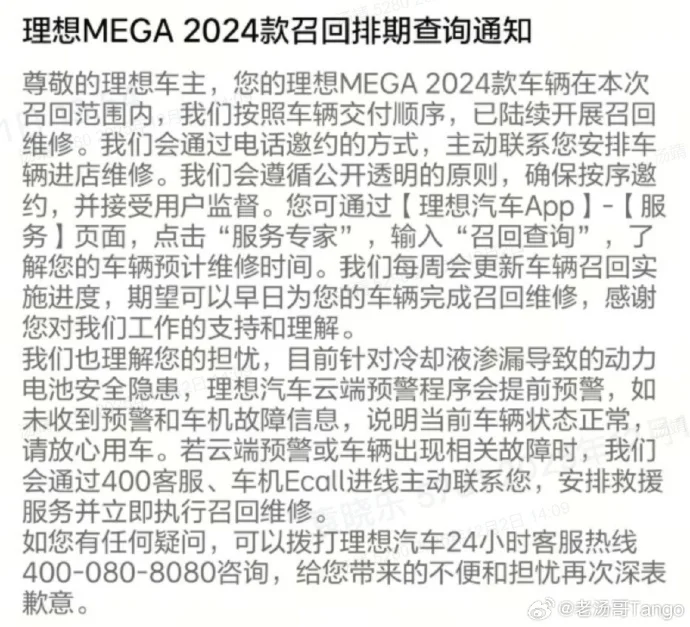 理想MEGA 2024款召回排期查询通知

尊敬的理想车主，您的理想MEGA 2024款车辆在本次召回范围内，我们按照车辆交付顺序，已陆续开展召回维修。我们会通过电话邀约的方式，主动联系您安排车辆进店维修。我们会遵循公开透明的原则，确保按序邀约，并接受用户监督。您可通过【理想汽车App】-【服务】页面，点击“服务专家”，输入“召回查询”，了解您的车辆预计维修时间。我们每周会更新车辆召回实施进度，期望可以早日为您的车辆完成召回维修，感谢您对我们工作的支持和理解。

我们也理解您的担忧，目前针对冷却液渗漏导致的动力电池安全隐患，理想汽车云端预警程序会提前预警，如未收到预警和车机故障信息，说明当前车辆状态正常，请放心用车。若云端预警或车辆出现相关故障时，我们会通过400客服、车机Ecall进线主动联系您，安排救援服务并立即执行召回维修。

如您有任何疑问，可以拨打理想汽车24小时客服热线400-080-8080咨询，给您带来的不便和担忧再次深表歉意。

@老汤哥Tango